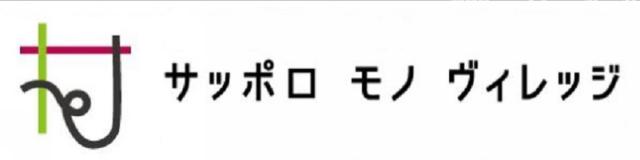 サッポロ モノ ヴィレッジ